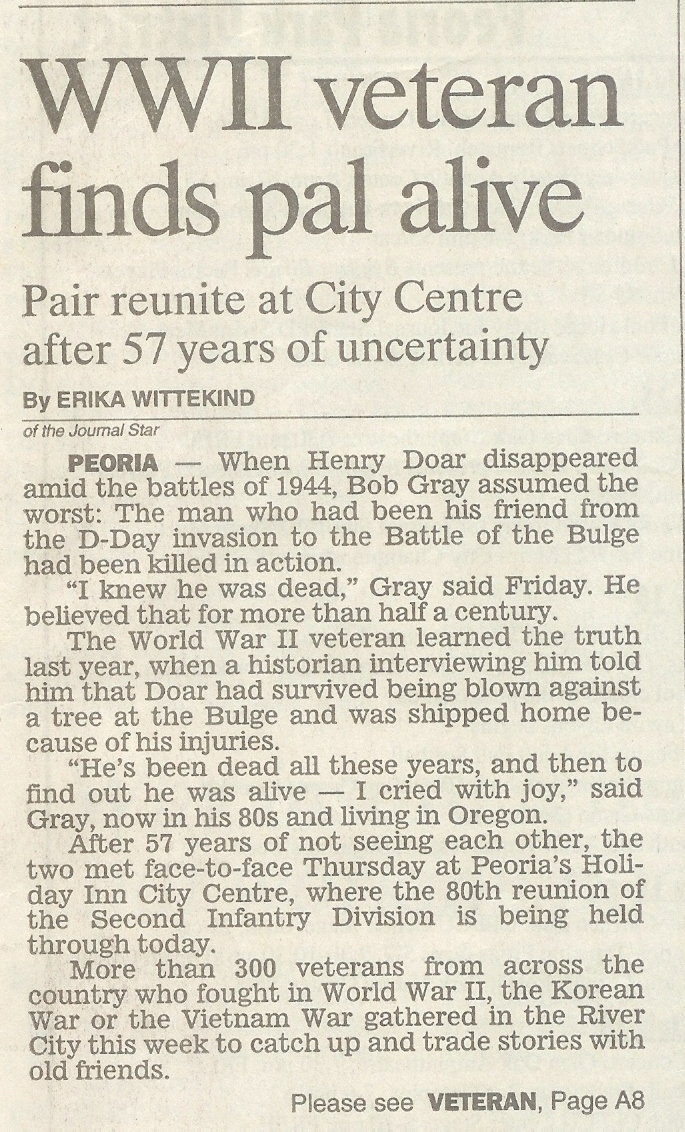 WWII veteran finds pal alive

Pair reunite at City Centre after 57 years of uncertainty

By ERIKA WITTEKIND
of the Journal Star

PEORIA — When Henry Doar disappeared amid the battles of 1944, Bob Gray assumed the worst: The man who had been his friend from the D-Day invasion to the Battle of the Bulge had been killed in action.

"I knew he was dead," Gray said Friday. He believed that for more than half a century.

The World War II veteran learned the truth last year, when a historian interviewing him told him that Doar had survived being blown against a tree at the Bulge and was shipped home because of his injuries.

"He's been dead all these years, and then to find out he was alive — I cried with joy," said Gray, now in his 80s and living in Oregon.

After 57 years of not seeing each other, the two met face-to-face Thursday at Peoria's Holiday Inn City Centre, where the 80th reunion of the Second Infantry Division is being held through today.

More than 300 veterans from across the country who fought in World War II, the Korean War or the Vietnam War gathered in the River City this week to catch up and trade stories with old friends.

Please see VETERAN, Page A8